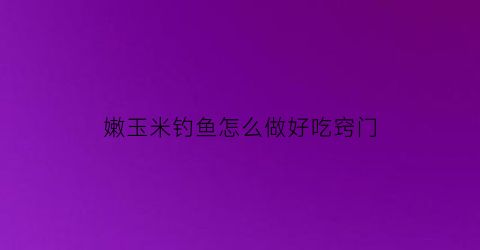 嫩玉米钓鱼怎么做好吃窍门